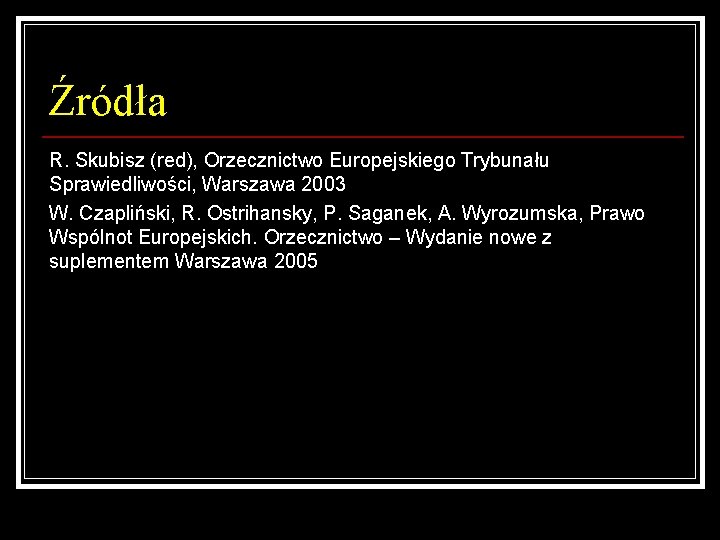 Źródła

R. Skubisz (red), Orzecznictwo Europejskiego Trybunału Sprawiedliwości, Warszawa 2003

W. Czapliński, R. Ostrihansky, P. Saganek, A. Wyrozumska, Prawo Wspólnot Europejskich. Orzecznictwo – Wydanie nowe z suplementem Warszawa 2005